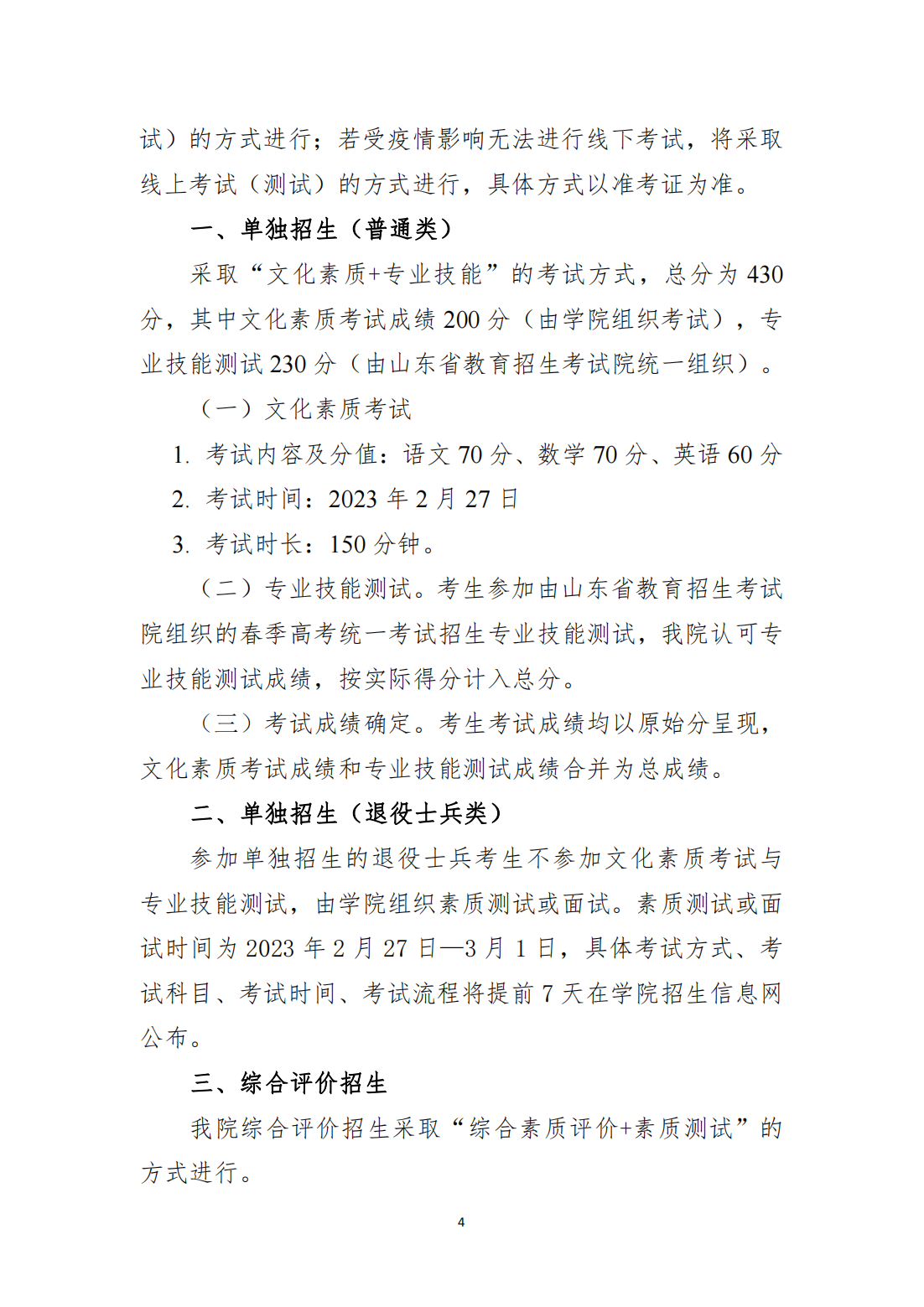 试）的方式进行；若受疫情影响无法进行线下考试，将采取线上考试（测试）的方式进行，具体方式以准考证为准。

一、单独招生（普通类）

采取“文化素质+专业技能”的考试方式，总分为 430 分，其中文化素质考试成绩 200 分（由学院组织考试），专业技能测试 230 分（由山东省教育招生考试院统一组织）。

（一）文化素质考试

1. 考试内容及分值：语文 70 分、数学 70 分、英语 60 分

2. 考试时间：2023 年 2 月 27 日

3. 考试时长：150 分钟。

（二）专业技能测试。考生参加由山东省教育招生考试院组织的春季高考统一考试招生专业技能测试，我院认可专业技能测试成绩，按实际得分计入总分。

（三）考试成绩确定。考生考试成绩均以原始分呈现，文化素质考试成绩和专业技能测试成绩合并为总成绩。

二、单独招生（退役士兵类）

参加单独招生的退役士兵考生不参加文化素质考试与专业技能测试，由学院组织素质测试或面试。素质测试或面试时间为 2023 年 2 月 27 日—3 月 1 日，具体考试方式、考试科目、考试时间、考试流程将提前 7 天在学院招生信息网公布。

三、综合评价招生

我院综合评价招生采取“综合素质评价+素质测试”的方式进行。

4